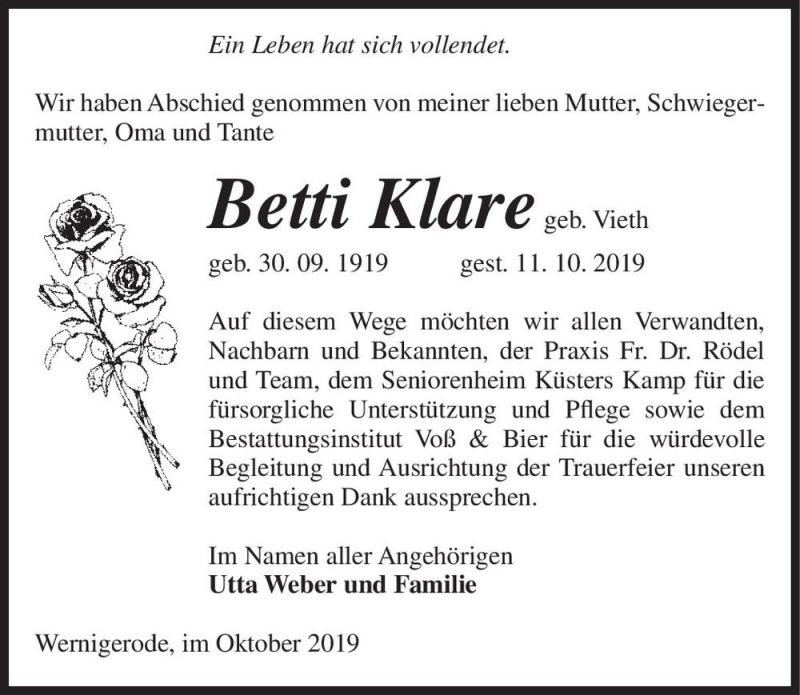 Ein Leben hat sich vollendet.

Wir haben Abschied genommen von meiner lieben Mutter, Schwiegermutter, Oma und Tante

Betti Klare geb. Vieth

geb. 30. 09. 1919 gest. 11. 10. 2019

Auf diesem Wege möchten wir allen Verwandten, Nachbarn und Bekannten, der Praxis Fr. Dr. Rödel und Team, dem Seniorenheim Küsters Kamp für die fürsorgliche Unterstützung und Pflege sowie dem Bestattungsinstitut Voß & Bier für die würdevolle Begleitung und Ausrichtung der Trauerfeier unseren aufrichtigen Dank aussprechen.

Im Namen aller Angehörigen
Utta Weber und Familie

Wernigerode, im Oktober 2019